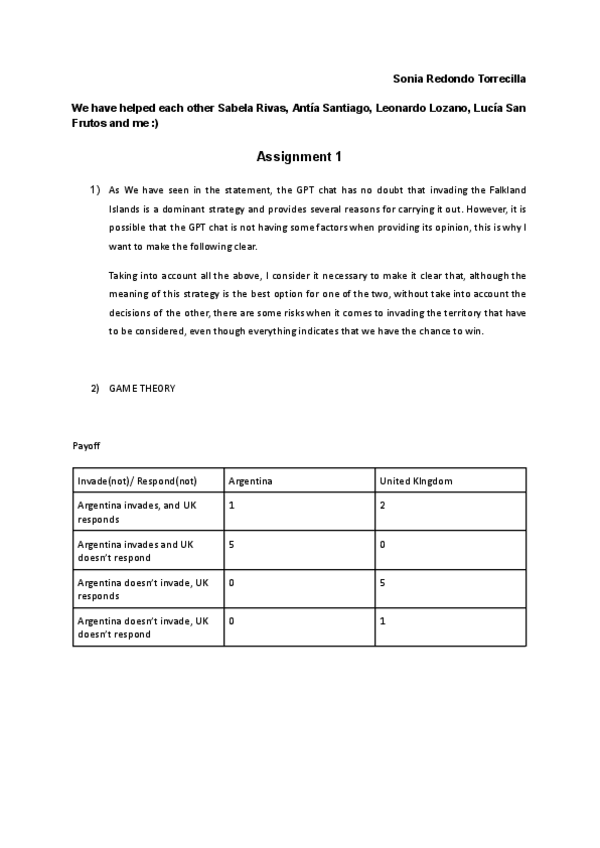 Sonia Redondo Torrecilla

We have helped each other Sabela Rivas, Antía Santiago, Leonardo Lozano, Lucía San Frutos and me :)

Assignment 1

1) As We have seen in the statement, the GPT chat has no doubt that invading the Falkland Islands is a dominant strategy and provides several reasons for carrying it out. However, it is possible that the GPT chat is not having some factors when providing its opinion, this is why I want to make the following clear.

Taking into account all the above, I consider it necessary to make it clear that, although the meaning of this strategy is the best option for one of the two, without take into account the decisions of the other, there are some risks when it comes to invading the territory that have to be considered, even though everything indicates that we have the chance to win.

2) GAME THEORY

Payoff

| Invade(not)/ Respond(not) | Argentina | United KIngdom |
|---|---|---|
| Argentina invades, and UK responds | 1 | 2 |
| Argentina invades and UK doesn't respond | 5 | 0 |
| Argentina doesn't invade, UK responds | 0 | 5 |
| Argentina doesn't invade, UK doesn't respond | 0 | 1 |